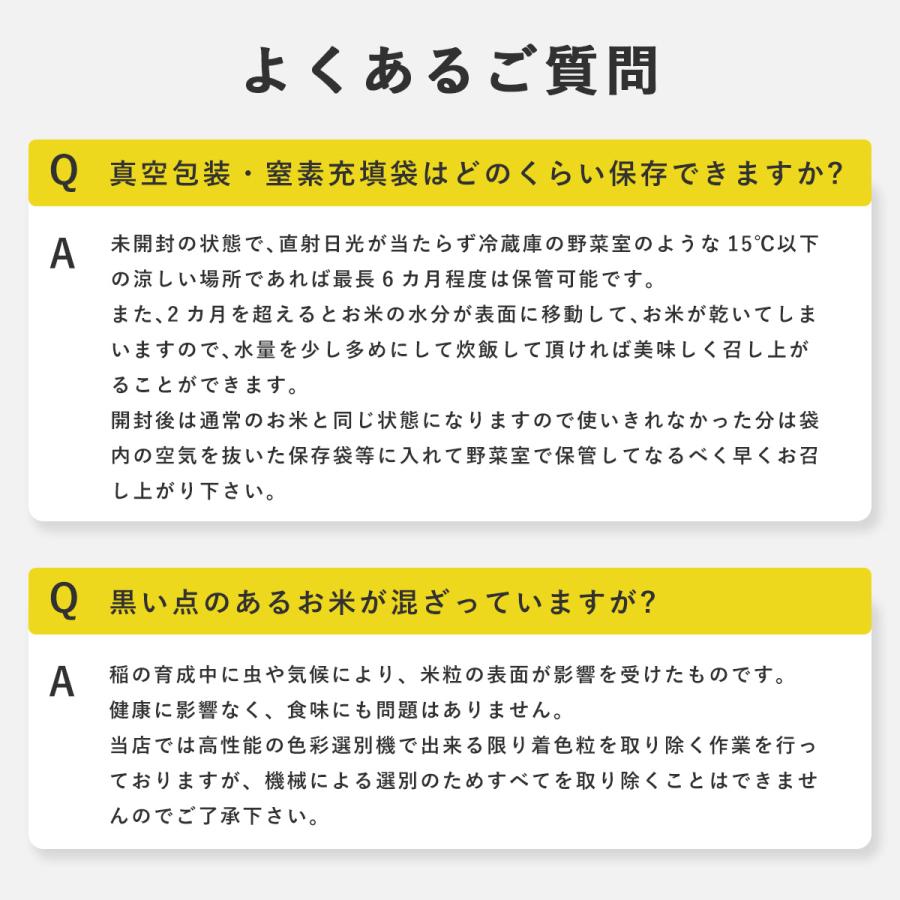 よくあるご質問

Q 真空包装・窒素充填袋はどのくらい保存できますか?

A 未開封の状態で、直射日光が当たらず冷蔵庫の野菜室のような15℃以下の涼しい場所であれば最長6カ月程度は保管可能です。
また、2カ月を超えるとお米の水分が表面に移動して、お米が乾いてしまいますので、水量を少し多めにして炊飯して頂ければ美味しく召し上がることができます。
開封後は通常のお米と同じ状態になりますので使いきれなかった分は袋内の空気を抜いた保存袋等に入れて野菜室で保管してなるべく早くお召し上がり下さい。

Q 黒い点のあるお米が混ざっていますが?

A 稲の育成中に虫や気候により、米粒の表面が影響を受けたものです。
健康に影響なく、食味にも問題はありません。
当店では高性能の色彩選別機で出来る限り着色粒を取り除く作業を行っておりますが、機械による選別のためすべてを取り除くことはできませんのでご了承下さい。